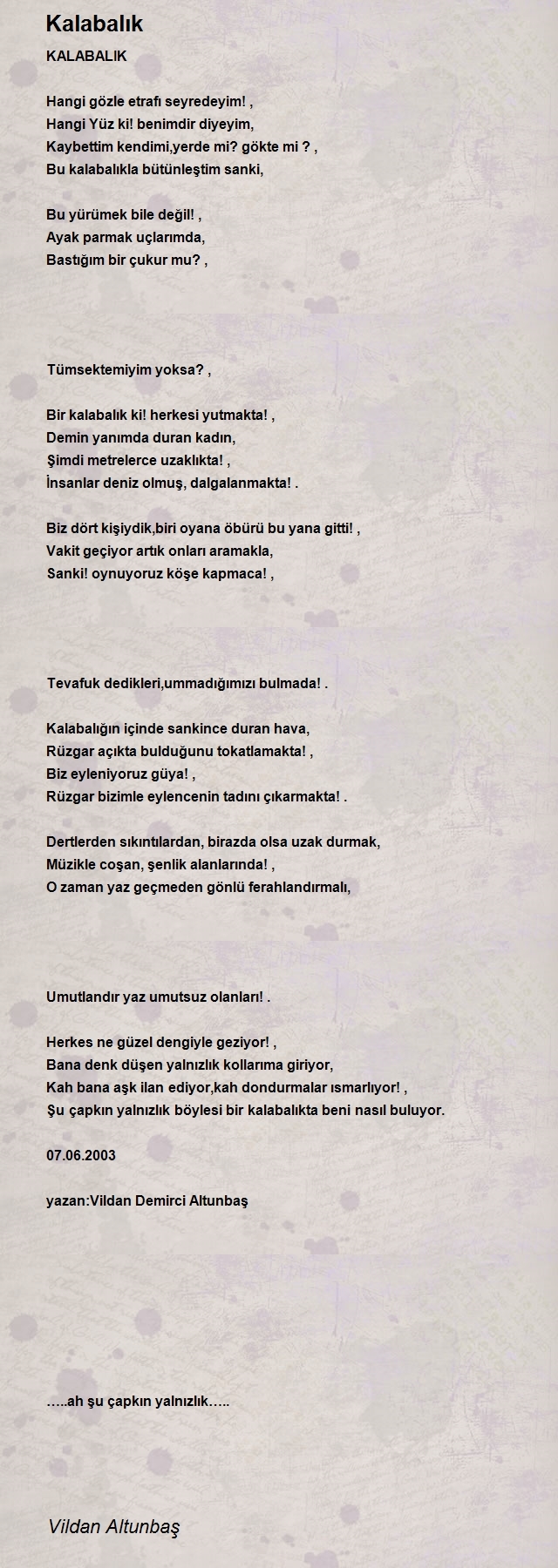 Kalabalık

KALABALIK

Hangi gözle etrafı seyredeyim! ,
Hangi Yüz ki! benimdir diyeyim,
Kaybettim kendimi,yerde mi? gökte mi ? ,
Bu kalabalıkla bütünleştim sanki,

Bu yürümek bile değil! ,
Ayak parmak uçlarımda,
Bastığım bir çukur mu? ,

Tümsektemiyim yoksa? ,

Bir kalabalık ki! herkesi yutmakta! ,
Demin yanımda duran kadın,
Şimdi metrelerce uzaklıkta! ,
İnsanlar deniz olmuş, dalgalanmakta! .

Biz dört kişiydik,biri oyana öbürü bu yana gitti! ,
Vakit geçiyor artık onları aramakla,
Sanki! oynuyoruz köşe kapmaca! ,

Tevafuk dedikleri,ummadığımızı bulmada! .

Kalabalığın içinde sankince duran hava,
Rüzgar açıkta bulduğunu tokatlamakta! ,
Biz eyleniyoruz güya! ,
Rüzgar bizimle eylencenin tadını çıkarmakta! .

Dertlerden sıkıntılardan, birazda olsa uzak durmak,
Müzikle coşan, şenlik alanlarında! ,
O zaman yaz geçmeden gönlü ferahlandırmalı,

Umutlandır yaz umutsuz olanları! .

Herkes ne güzel dengiyle geziyor! ,
Bana denk düşen yalnızlık kollarıma giriyor,
Kah bana aşk ilan ediyor,kah dondurmalar ısmarlıyor! ,
Şu çapkın yalnızlık böylesi bir kalabalıkta beni nasıl buluyor.

07.06.2003

yazan:Vildan Demirci Altunbaş

…..ah şu çapkın yalnızlık…..

Vildan Altunbaş